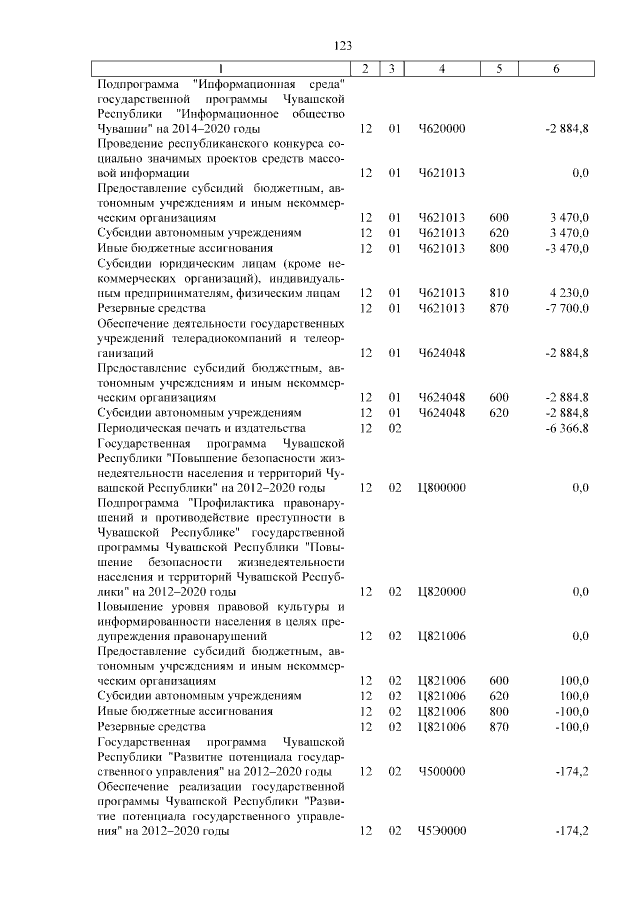 123

| 1 | 2 | 3 | 4 | 5 | 6 |
|---|---|---|---|---|---|
| Подпрограмма "Информационная среда" государственной программы Чувашской Республики "Информационное общество Чувашии" на 2014–2020 годы | 12 | 01 | Ч620000 | | -2 884,8 |
| Проведение республиканского конкурса социально значимых проектов средств массовой информации | 12 | 01 | Ч621013 | | 0,0 |
| Предоставление субсидий бюджетным, автономным учреждениям и иным некоммерческим организациям | 12 | 01 | Ч621013 | 600 | 3 470,0 |
| Субсидии автономным учреждениям | 12 | 01 | Ч621013 | 620 | 3 470,0 |
| Иные бюджетные ассигнования | 12 | 01 | Ч621013 | 800 | -3 470,0 |
| Субсидии юридическим лицам (кроме некоммерческих организаций), индивидуальным предпринимателям, физическим лицам | 12 | 01 | Ч621013 | 810 | 4 230,0 |
| Резервные средства | 12 | 01 | Ч621013 | 870 | -7 700,0 |
| Обеспечение деятельности государственных учреждений телерадиокомпаний и телеорганизаций | 12 | 01 | Ч624048 | | -2 884,8 |
| Предоставление субсидий бюджетным, автономным учреждениям и иным некоммерческим организациям | 12 | 01 | Ч624048 | 600 | -2 884,8 |
| Субсидии автономным учреждениям | 12 | 01 | Ч624048 | 620 | -2 884,8 |
| Периодическая печать и издательства | 12 | 02 | | | -6 366,8 |
| Государственная программа Чувашской Республики "Повышение безопасности жизнедеятельности населения и территорий Чувашской Республики" на 2012–2020 годы | 12 | 02 | Ц800000 | | 0,0 |
| Подпрограмма "Профилактика правонарушений и противодействие преступности в Чувашской Республике" государственной программы Чувашской Республики "Повышение безопасности жизнедеятельности населения и территорий Чувашской Республики" на 2012–2020 годы | 12 | 02 | Ц820000 | | 0,0 |
| Повышение уровня правовой культуры и информированности населения в целях предупреждения правонарушений | 12 | 02 | Ц821006 | | 0,0 |
| Предоставление субсидий бюджетным, автономным учреждениям и иным некоммерческим организациям | 12 | 02 | Ц821006 | 600 | 100,0 |
| Субсидии автономным учреждениям | 12 | 02 | Ц821006 | 620 | 100,0 |
| Иные бюджетные ассигнования | 12 | 02 | Ц821006 | 800 | -100,0 |
| Резервные средства | 12 | 02 | Ц821006 | 870 | -100,0 |
| Государственная программа Чувашской Республики "Развитие потенциала государственного управления" на 2012–2020 годы | 12 | 02 | Ч500000 | | -174,2 |
| Обеспечение реализации государственной программы Чувашской Республики "Развитие потенциала государственного управления" на 2012–2020 годы | 12 | 02 | Ч5Э0000 | | -174,2 |